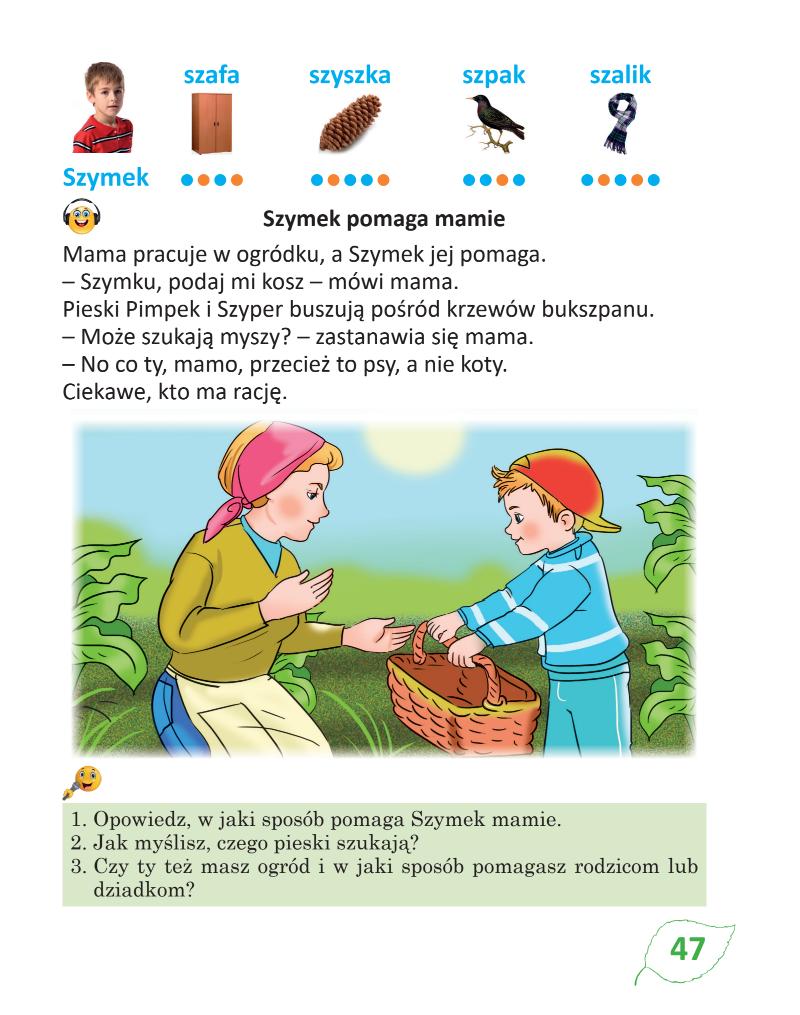 szafa szyszka szpak szalik

Szymek

Szymek pomaga mamie

Mama pracuje w ogródku, a Szymek jej pomaga.
– Szymku, podaj mi kosz – mówi mama.
Pieski Pimpek i Szyper buszują pośród krzewów bukszpanu.
– Może szukają myszy? – zastanawia się mama.
– No co ty, mamo, przecież to psy, a nie koty.
Ciekawe, kto ma rację.

1. Opowiedz, w jaki sposób pomaga Szymek mamie.
2. Jak myślisz, czego pieski szukają?
3. Czy ty też masz ogród i w jaki sposób pomagasz rodzicom lub dziadkom?

47